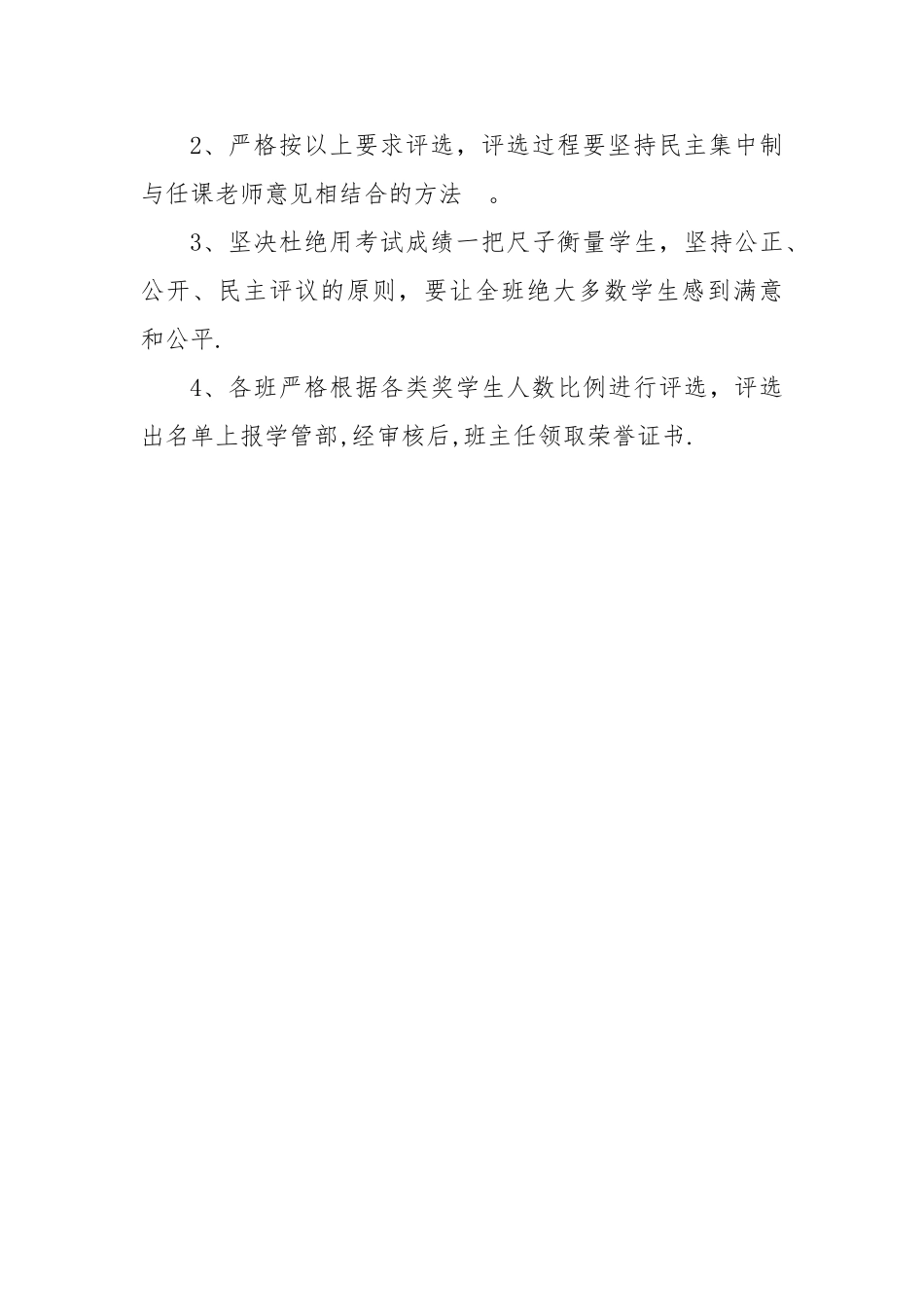 2、严格按以上要求评选，评选过程要坚持民主集中制与任课老师意见相结合的方法 。

3、坚决杜绝用考试成绩一把尺子衡量学生，坚持公正、公开、民主评议的原则，要让全班绝大多数学生感到满意和公平.

4、各班严格根据各类奖学生人数比例进行评选，评选出名单上报学管部,经审核后,班主任领取荣誉证书.